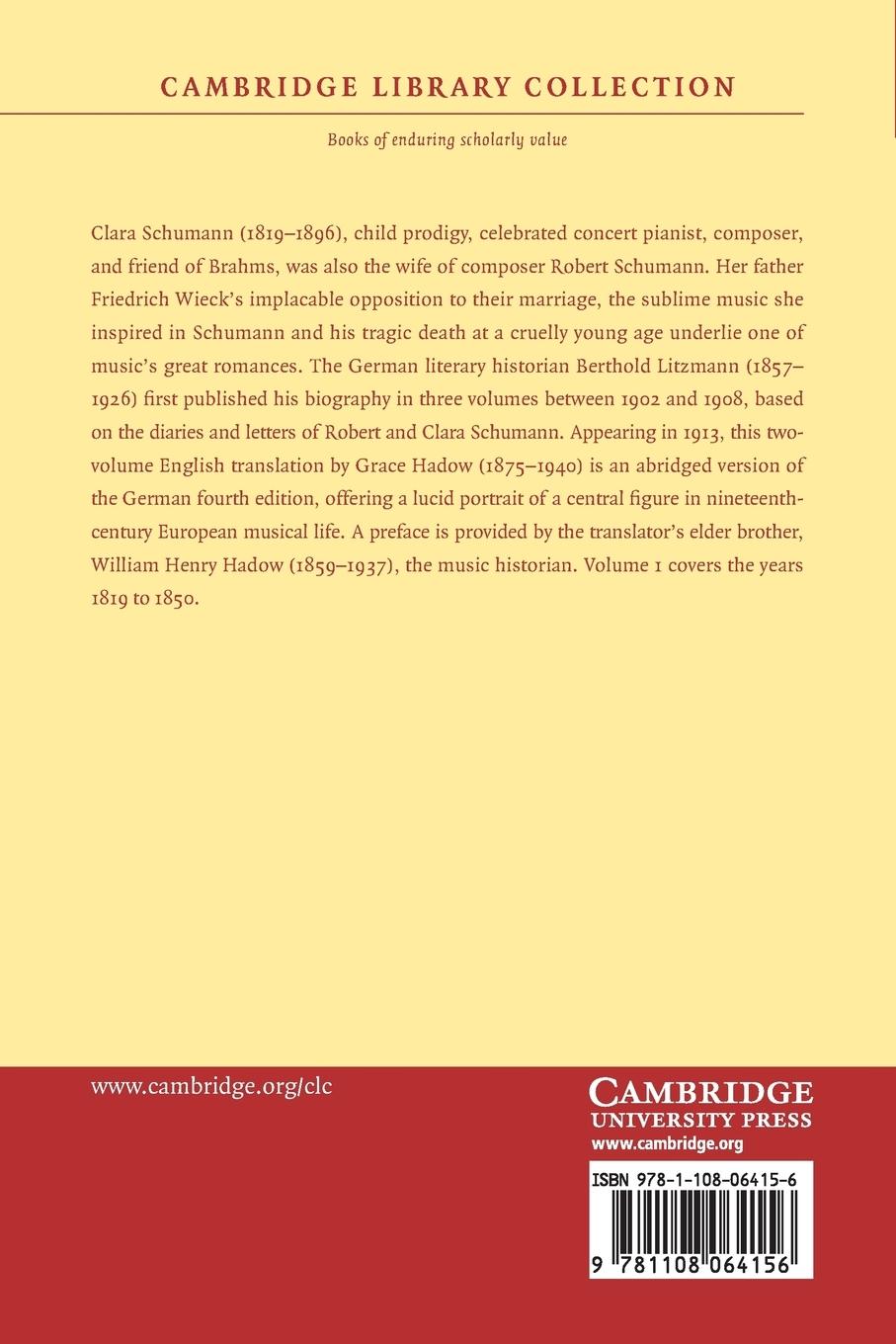 CAMBRIDGE LIBRARY COLLECTION

Books of enduring scholarly value

Clara Schumann (1819–1896), child prodigy, celebrated concert pianist, composer, and friend of Brahms, was also the wife of composer Robert Schumann. Her father Friedrich Wieck's implacable opposition to their marriage, the sublime music she inspired in Schumann and his tragic death at a cruelly young age underlie one of music's great romances. The German literary historian Berthold Litzmann (1857–1926) first published his biography in three volumes between 1902 and 1908, based on the diaries and letters of Robert and Clara Schumann. Appearing in 1913, this two-volume English translation by Grace Hadow (1875–1940) is an abridged version of the German fourth edition, offering a lucid portrait of a central figure in nineteenth-century European musical life. A preface is provided by the translator's elder brother, William Henry Hadow (1859–1937), the music historian. Volume 1 covers the years 1819 to 1850.

www.cambridge.org/clc

CAMBRIDGE
UNIVERSITY PRESS
www.cambridge.org

ISBN 978-1-108-06415-6

9 781108 064156